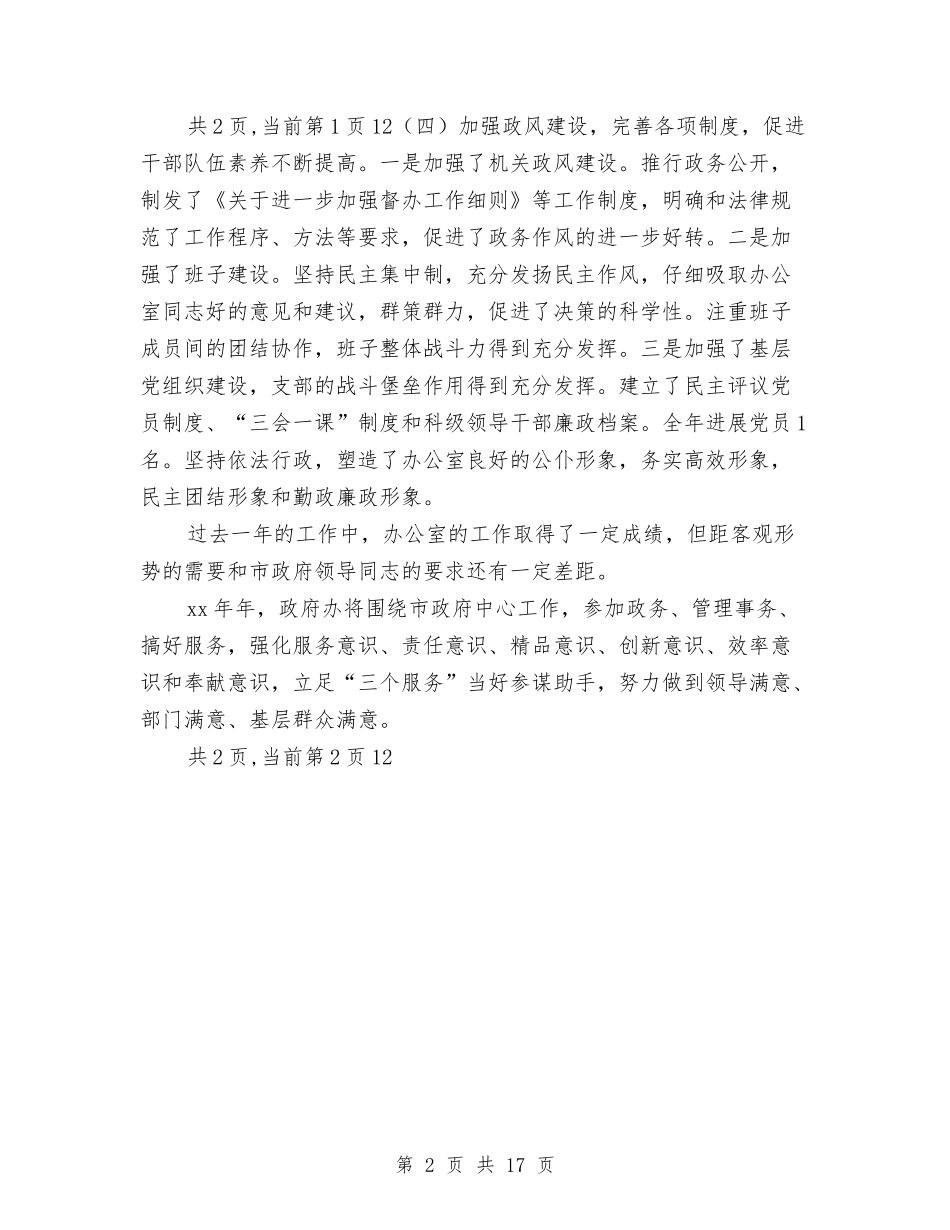 共2页,当前第1页12（四）加强政风建设，完善各项制度，促进干部队伍素养不断提高。一是加强了机关政风建设。推行政务公开，制发了《关于进一步加强督办工作细则》等工作制度，明确和法律规范了工作程序、方法等要求，促进了政务作风的进一步好转。二是加强了班子建设。坚持民主集中制，充分发扬民主作风，仔细吸取办公室同志好的意见和建议，群策群力，促进了决策的科学性。注重班子成员间的团结协作，班子整体战斗力得到充分发挥。三是加强了基层党组织建设，支部的战斗堡垒作用得到充分发挥。建立了民主评议党员制度、“三会一课”制度和科级领导干部廉政档案。全年进展党员1名。坚持依法行政，塑造了办公室良好的公仆形象，务实高效形象，民主团结形象和勤政廉政形象。

过去一年的工作中，办公室的工作取得了一定成绩，但距客观形势的需要和市政府领导同志的要求还有一定差距。

xx年年，政府办将围绕市政府中心工作，参加政务、管理事务、搞好服务，强化服务意识、责任意识、精品意识、创新意识、效率意识和奉献意识，立足“三个服务”当好参谋助手，努力做到领导满意、部门满意、基层群众满意。

共2页,当前第2页12

第 2 页 共 17 页